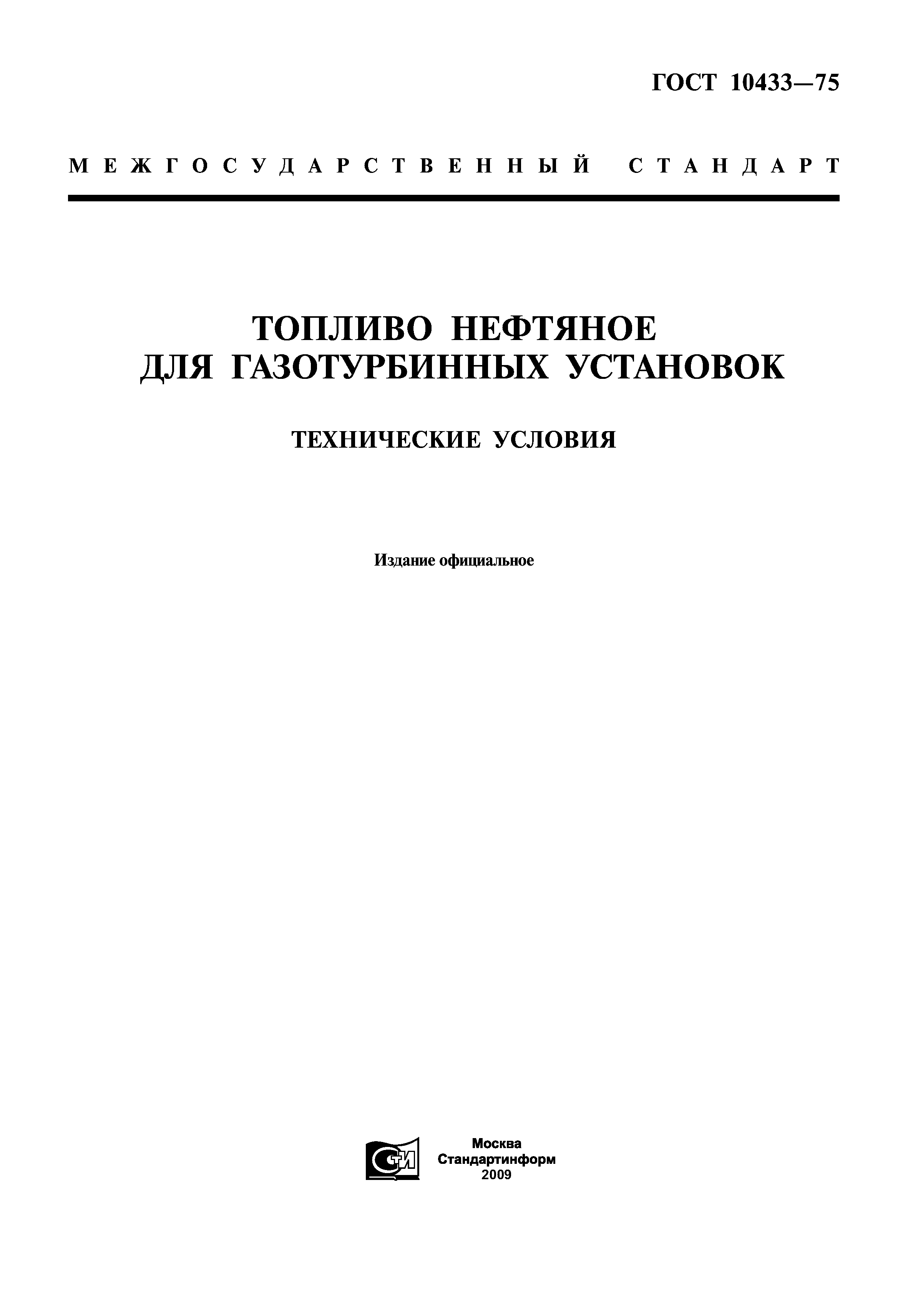 ГОСТ 10433—75

МЕЖГОСУДАРСТВЕННЫЙ СТАНДАРТ

ТОПЛИВО НЕФТЯНОЕ ДЛЯ ГАЗОТУРБИННЫХ УСТАНОВОК

ТЕХНИЧЕСКИЕ УСЛОВИЯ

Издание официальное

СТИ

Москва
Стандартинформ
2009